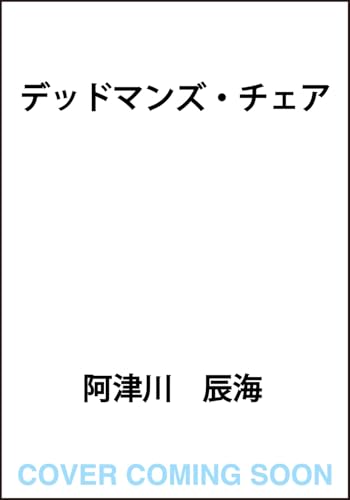 デッドマンズ・チェア

阿津川　辰海

COVER COMING SOON